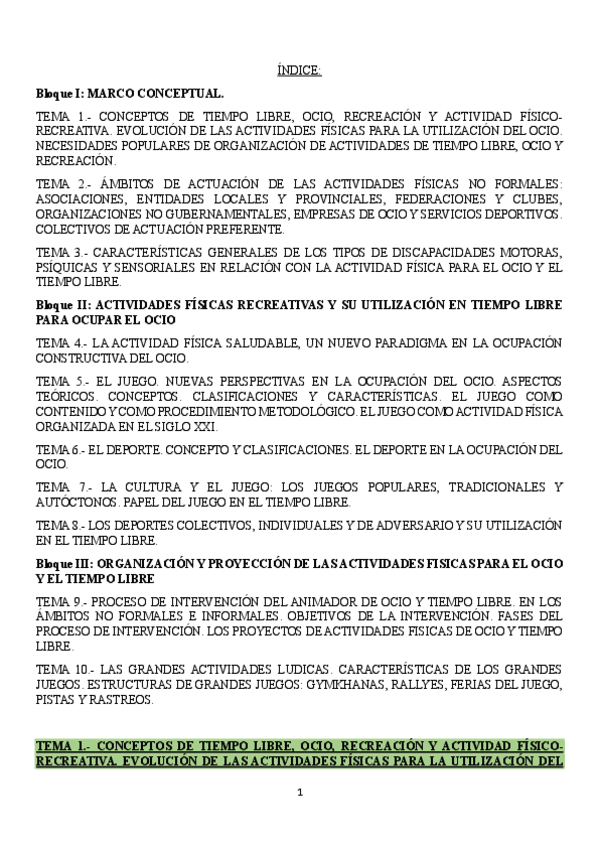 ÍNDICE:

Bloque I: MARCO CONCEPTUAL.

TEMA 1.- CONCEPTOS DE TIEMPO LIBRE, OCIO, RECREACIÓN Y ACTIVIDAD FÍSICO-RECREATIVA. EVOLUCIÓN DE LAS ACTIVIDADES FÍSICAS PARA LA UTILIZACIÓN DEL OCIO. NECESIDADES POPULARES DE ORGANIZACIÓN DE ACTIVIDADES DE TIEMPO LIBRE, OCIO Y RECREACIÓN.

TEMA 2.- ÁMBITOS DE ACTUACIÓN DE LAS ACTIVIDADES FÍSICAS NO FORMALES: ASOCIACIONES, ENTIDADES LOCALES Y PROVINCIALES, FEDERACIONES Y CLUBES, ORGANIZACIONES NO GUBERNAMENTALES, EMPRESAS DE OCIO Y SERVICIOS DEPORTIVOS. COLECTIVOS DE ACTUACIÓN PREFERENTE.

TEMA 3.- CARACTERÍSTICAS GENERALES DE LOS TIPOS DE DISCAPACIDADES MOTORAS, PSÍQUICAS Y SENSORIALES EN RELACIÓN CON LA ACTIVIDAD FÍSICA PARA EL OCIO Y EL TIEMPO LIBRE.

Bloque II: ACTIVIDADES FÍSICAS RECREATIVAS Y SU UTILIZACIÓN EN TIEMPO LIBRE PARA OCUPAR EL OCIO

TEMA 4.- LA ACTIVIDAD FÍSICA SALUDABLE, UN NUEVO PARADIGMA EN LA OCUPACIÓN CONSTRUCTIVA DEL OCIO.

TEMA 5.- EL JUEGO. NUEVAS PERSPECTIVAS EN LA OCUPACIÓN DEL OCIO. ASPECTOS TEÓRICOS. CONCEPTOS. CLASIFICACIONES Y CARACTERÍSTICAS. EL JUEGO COMO CONTENIDO Y COMO PROCEDIMIENTO METODOLÓGICO. EL JUEGO COMO ACTIVIDAD FÍSICA ORGANIZADA EN EL SIGLO XXI.

TEMA 6.- EL DEPORTE. CONCEPTO Y CLASIFICACIONES. EL DEPORTE EN LA OCUPACIÓN DEL OCIO.

TEMA 7.- LA CULTURA Y EL JUEGO: LOS JUEGOS POPULARES, TRADICIONALES Y AUTÓCTONOS. PAPEL DEL JUEGO EN EL TIEMPO LIBRE.

TEMA 8.- LOS DEPORTES COLECTIVOS, INDIVIDUALES Y DE ADVERSARIO Y SU UTILIZACIÓN EN EL TIEMPO LIBRE.

Bloque III: ORGANIZACIÓN Y PROYECCIÓN DE LAS ACTIVIDADES FISICAS PARA EL OCIO Y EL TIEMPO LIBRE

TEMA 9.- PROCESO DE INTERVENCIÓN DEL ANIMADOR DE OCIO Y TIEMPO LIBRE. EN LOS ÁMBITOS NO FORMALES E INFORMALES. OBJETIVOS DE LA INTERVENCIÓN. FASES DEL PROCESO DE INTERVENCIÓN. LOS PROYECTOS DE ACTIVIDADES FISICAS DE OCIO Y TIEMPO LIBRE.

TEMA 10.- LAS GRANDES ACTIVIDADES LUDICAS. CARACTERÍSTICAS DE LOS GRANDES JUEGOS. ESTRUCTURAS DE GRANDES JUEGOS: GYMKHANAS, RALLYES, FERIAS DEL JUEGO, PISTAS Y RASTREOS.

TEMA 1.- CONCEPTOS DE TIEMPO LIBRE, OCIO, RECREACIÓN Y ACTIVIDAD FÍSICO-RECREATIVA. EVOLUCIÓN DE LAS ACTIVIDADES FÍSICAS PARA LA UTILIZACIÓN DEL

1